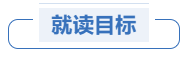 就读目标